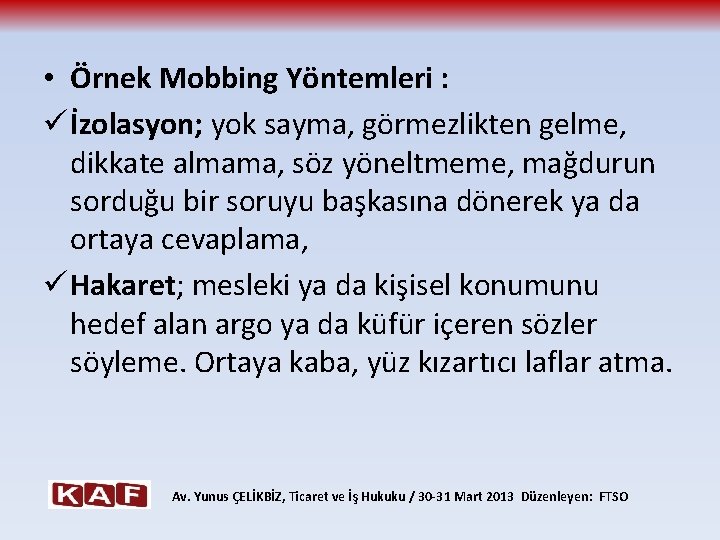 • Örnek Mobbing Yöntemleri :

✓ İzolasyon; yok sayma, görmezlikten gelme, dikkate almama, söz yöneltmeme, mağdurun sorduğu bir soruyu başkasına dönerek ya da ortaya cevaplama,

✓ Hakaret; mesleki ya da kişisel konumunu hedef alan argo ya da küfür içeren sözler söyleme. Ortaya kaba, yüz kızartıcı laflar atma.

KAF

Av. Yunus ÇELİKBİZ, Ticaret ve İş Hukuku / 30-31 Mart 2013 Düzenleyen: FTSO